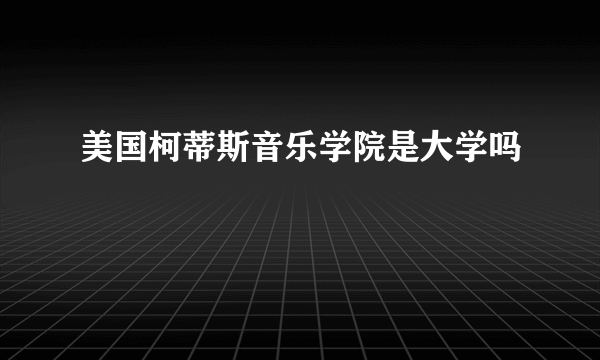 美国柯蒂斯音乐学院是大学吗